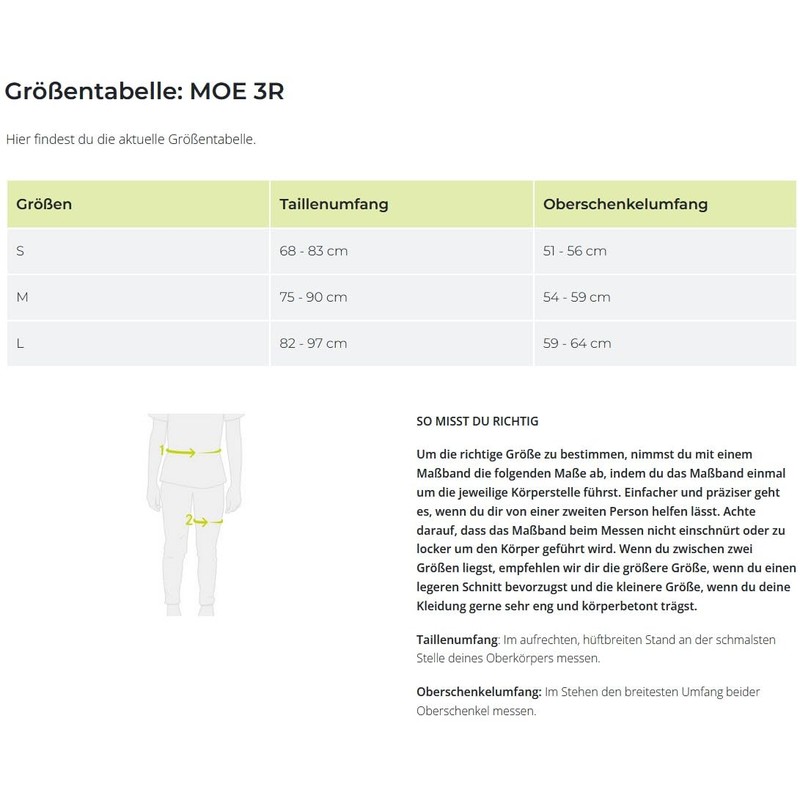 Größentabelle: MOE 3R

Hier findest du die aktuelle Größentabelle.

| Größen | Taillenumfang | Oberschenkelumfang |
|---|---|---|
| S | 68 - 83 cm | 51 - 56 cm |
| M | 75 - 90 cm | 54 - 59 cm |
| L | 82 - 97 cm | 59 - 64 cm |

1

2

SO MISST DU RICHTIG

Um die richtige Größe zu bestimmen, nimmst du mit einem Maßband die folgenden Maße ab, indem du das Maßband einmal um die jeweilige Körperstelle führst. Einfacher und präziser geht es, wenn du dir von einer zweiten Person helfen lässt. Achte darauf, dass das Maßband beim Messen nicht einschnürt oder zu locker um den Körper geführt wird. Wenn du zwischen zwei Größen liegst, empfehlen wir dir die größere Größe, wenn du einen legeren Schnitt bevorzugst und die kleinere Größe, wenn du deine Kleidung gerne sehr eng und körperbetont trägst.

Taillenumfang: Im aufrechten, hüftbreiten Stand an der schmalsten Stelle deines Oberkörpers messen.

Oberschenkelumfang: Im Stehen den breitesten Umfang beider Oberschenkel messen.